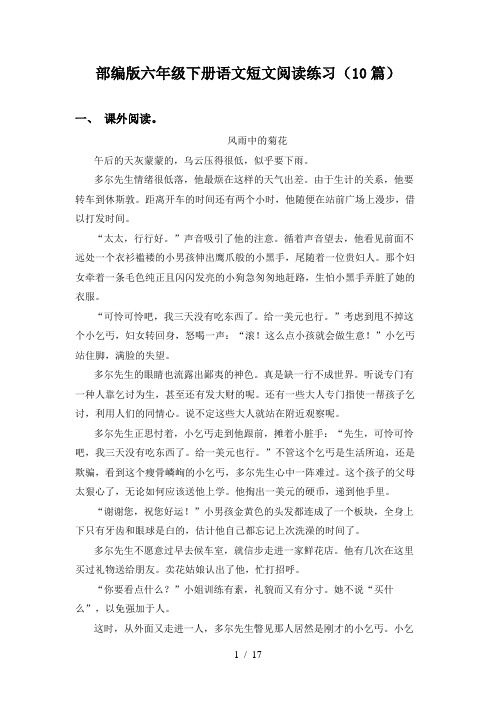 部编版六年级下册语文短文阅读练习（10篇）

一、 课外阅读。

风雨中的菊花

午后的天灰蒙蒙的，乌云压得很低，似乎要下雨。

多尔先生情绪很低落，他最烦在这样的天气出差。由于生计的关系，他要转车到休斯敦。距离开车的时间还有两个小时，他随便在站前广场上漫步，借以打发时间。

“太太，行行好。”声音吸引了他的注意。循着声音望去，他看见前面不远处一个衣衫褴褛的小男孩伸出鹰爪般的小黑手，尾随着一位贵妇人。那个妇女牵着一条毛色纯正且闪闪发亮的小狗急匆匆地赶路，生怕小黑手弄脏了她的衣服。

“可怜可怜吧，我三天没有吃东西了。给一美元也行。”考虑到甩不掉这个小乞丐，妇女转回身，怒喝一声：“滚！这么点小孩就会做生意！”小乞丐站住脚，满脸的失望。

多尔先生的眼睛也流露出鄙夷的神色。真是缺一行不成世界。听说专门有一种人靠乞讨为生，甚至还有发大财的呢。还有一些大人专门指使一帮孩子乞讨，利用人们的同情心。说不定这些大人就站在附近观察呢。

多尔先生正思忖着，小乞丐走到他跟前，摊着小脏手：“先生，可怜可怜吧，我三天没有吃东西了。给一美元也行。”不管这个乞丐是生活所迫，还是欺骗，看到这个瘦骨嶙峋的小乞丐，多尔先生心中一阵难过。这个孩子的父母太狠心了，无论如何应该送他上学。他掏出一美元的硬币，递到他手里。

“谢谢您，祝您好运！”小男孩金黄色的头发都连成了一个板块，全身上下只有牙齿和眼球是白的，估计他自己都忘记上次洗澡的时间了。

多尔先生不愿意过早去候车室，就信步走进一家鲜花店。他有几次在这里买过礼物送给朋友。卖花姑娘认出了他，忙打招呼。

“你要看点什么？”小姐训练有素，礼貌而又有分寸。她不说“买什么”，以免强加于人。

这时，从外面又走进一人，多尔先生瞥见那人居然是刚才的小乞丐。小乞

1 / 17